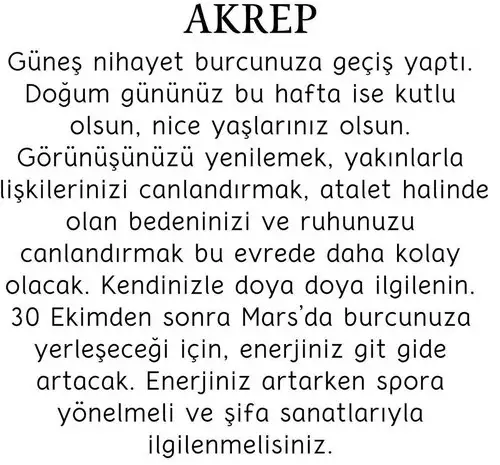 AKREP

Güneş nihayet burcunuza geçiş yaptı. Doğum gününüz bu hafta ise kutlu olsun, nice yaşlarınız olsun. Görünüşünüzü yenilemek, yakınlarla lişkilerinizi canlandırmak, atalet halinde olan bedeninizi ve ruhunuzu canlandırmak bu evrede daha kolay olacak. Kendinizle doya doya ilgilenin. 30 Ekimden sonra Mars'da burcunuza yerleşeceği için, enerjiniz git gide artacak. Enerjiniz artarken spora yönelmeli ve şifa sanatlarıyla ilgilenmelisiniz.